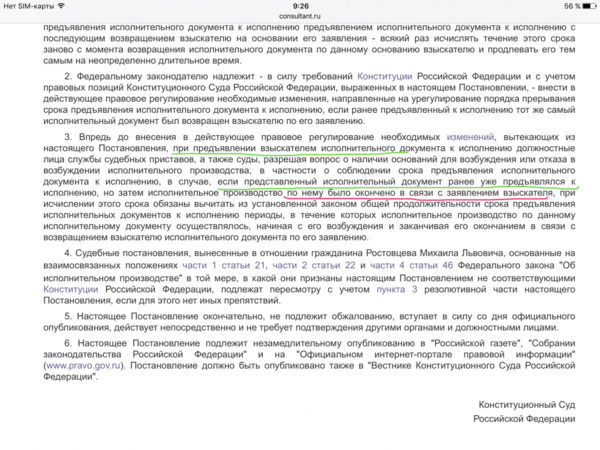 Нет SIM-карты
9:26
consultant.ru
56 %

предъявления исполнительного документа к исполнению предъявлением исполнительного документа к исполнению с последующим возвращением взыскателю на основании его заявления - всякий раз исчислять течение этого срока заново с момента возвращения исполнительного документа по данному основанию взыскателю и продлевать его тем самым на неопределенно длительное время.

2. Федеральному законодателю надлежит - в силу требований Конституции Российской Федерации и с учетом правовых позиций Конституционного Суда Российской Федерации, выраженных в настоящем Постановлении, - внести в действующее правовое регулирование необходимые изменения, направленные на урегулирование порядка прерывания срока предъявления исполнительного документа к исполнению, если ранее предъявленный к исполнению тот же самый исполнительный документ был возвращен взыскателю по его заявлению.

3. Впредь до внесения в действующее правовое регулирование необходимых изменений, вытекающих из настоящего Постановления, при предъявлении взыскателем исполнительного документа к исполнению должностные лица службы судебных приставов, а также суды, разрешая вопрос о наличии оснований для возбуждения или отказа в возбуждении исполнительного производства, в частности о соблюдении срока предъявления исполнительного документа к исполнению, в случае, если представленный исполнительный документ ранее уже предъявлялся к исполнению, но затем исполнительное производство по нему было окончено в связи с заявлением взыскателя, при исчислении этого срока обязаны вычитать из установленной законом общей продолжительности срока предъявления исполнительных документов к исполнению периоды, в течение которых исполнительное производство по данному исполнительному документу осуществлялось, начиная с его возбуждения и заканчивая его окончанием в связи с возвращением взыскателю исполнительного документа по его заявлению.

4. Судебные постановления, вынесенные в отношении гражданина Ростовцева Михаила Львовича, основанные на взаимосвязанных положениях части 1 статьи 21, части 2 статьи 22 и части 4 статьи 46 Федерального закона "Об исполнительном производстве" в той мере, в какой они признаны настоящим Постановлением не соответствующими Конституции Российской Федерации, подлежат пересмотру с учетом пункта 3 резолютивной части настоящего Постановления, если для этого нет иных препятствий.

5. Настоящее Постановление окончательно, не подлежит обжалованию, вступает в силу со дня официального опубликования, действует непосредственно и не требует подтверждения другими органами и должностными лицами.

6. Настоящее Постановление подлежит незамедлительному опубликованию в "Российской газете", "Собрании законодательства Российской Федерации" и на "Официальном интернет-портале правовой информации" (www.pravo.gov.ru). Постановление должно быть опубликовано также в "Вестнике Конституционного Суда Российской Федерации".

Конституционный Суд
Российской Федерации